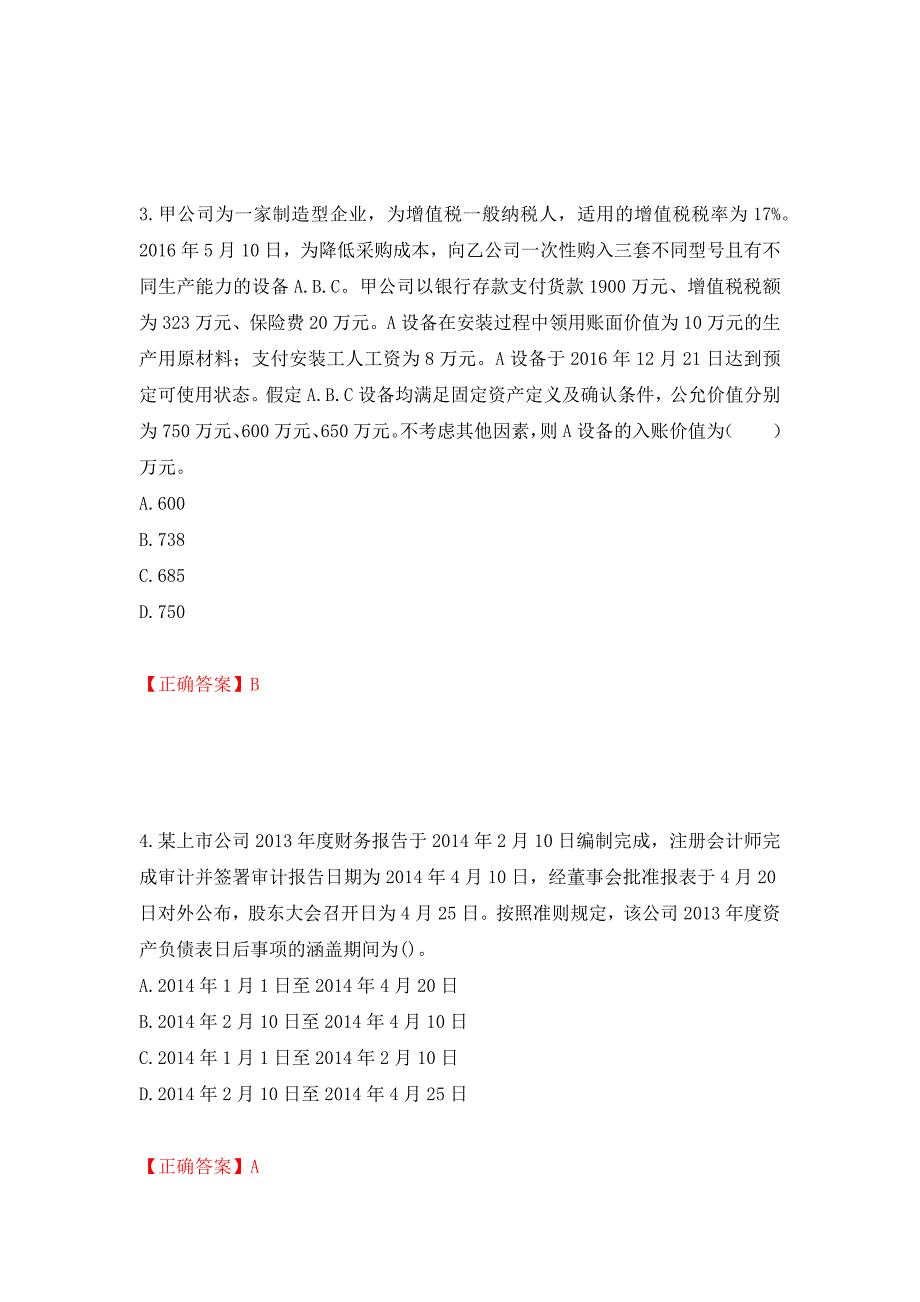 3.甲公司为一家制造型企业，为增值税一般纳税人，适用的增值税税率为17%。2016年5月10日，为降低采购成本，向乙公司一次性购入三套不同型号且有不同生产能力的设备A.B.C。甲公司以银行存款支付货款1900万元、增值税税额为323万元、保险费20万元。A设备在安装过程中领用账面价值为10万元的生产用原材料；支付安装工人工资为8万元。A设备于2016年12月21日达到预定可使用状态。假定A.B.C设备均满足固定资产定义及确认条件，公允价值分别为750万元、600万元、650万元。不考虑其他因素，则A设备的入账价值为(　　)万元。
A.600
B.738
C.685
D.750

【正确答案】B

4.某上市公司2013年度财务报告于2014年2月10日编制完成，注册会计师完成审计并签署审计报告日期为2014年4月10日，经董事会批准报表于4月20日对外公布，股东大会召开日为4月25日。按照准则规定，该公司2013年度资产负债表日后事项的涵盖期间为()。
A.2014年1月1日至2014年4月20日
B.2014年2月10日至2014年4月10日
C.2014年1月1日至2014年2月10日
D.2014年2月10日至2014年4月25日

【正确答案】A